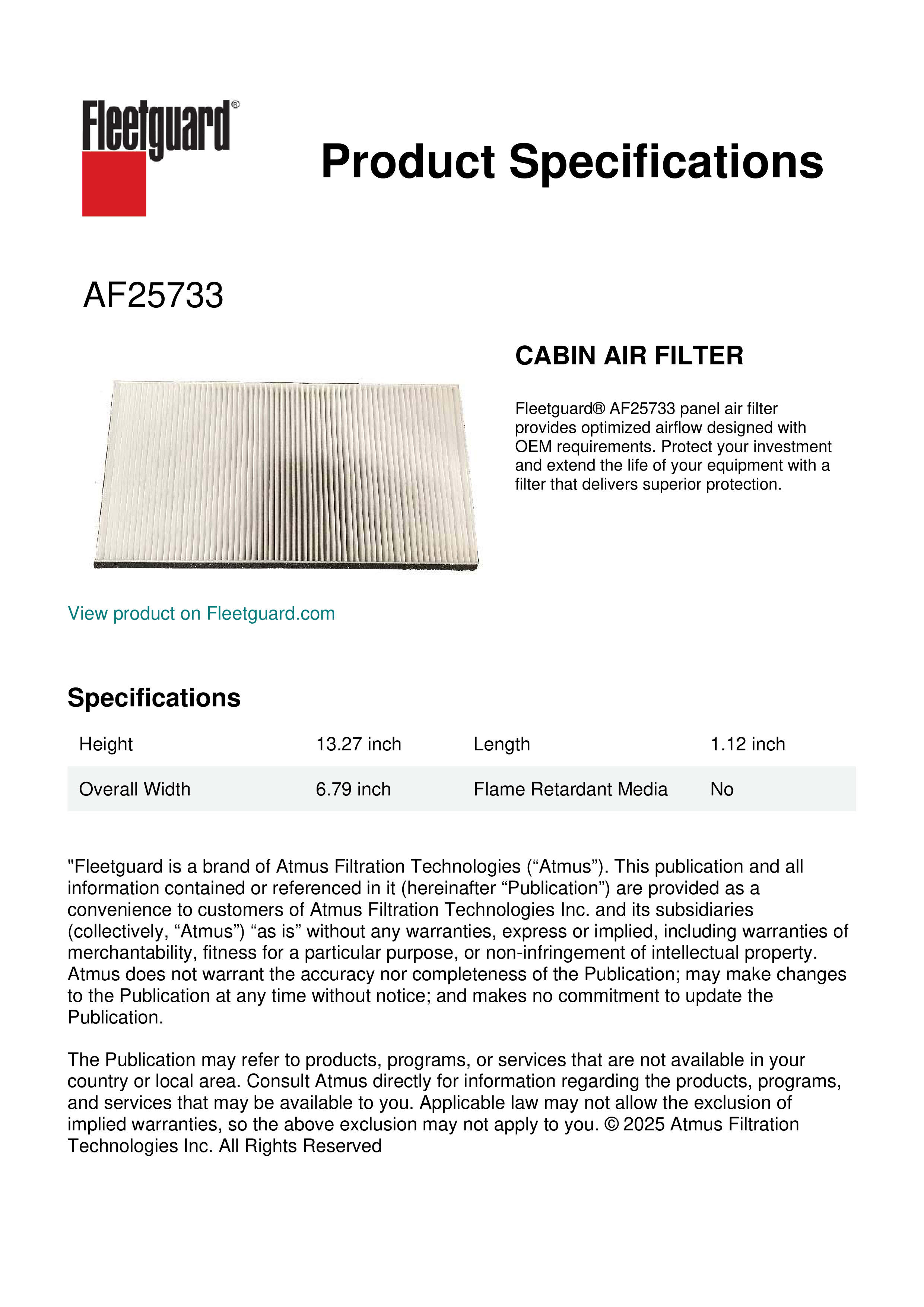 Fleetguard®

Product Specifications

AF25733

CABIN AIR FILTER

Fleetguard® AF25733 panel air filter provides optimized airflow designed with OEM requirements. Protect your investment and extend the life of your equipment with a filter that delivers superior protection.

View product on Fleetguard.com

Specifications

| Height | 13.27 inch | Length | 1.12 inch |
|---|---|---|---|
| Overall Width | 6.79 inch | Flame Retardant Media | No |

"Fleetguard is a brand of Atmus Filtration Technologies (“Atmus”). This publication and all information contained or referenced in it (hereinafter “Publication”) are provided as a convenience to customers of Atmus Filtration Technologies Inc. and its subsidiaries (collectively, “Atmus”) “as is” without any warranties, express or implied, including warranties of merchantability, fitness for a particular purpose, or non-infringement of intellectual property. Atmus does not warrant the accuracy nor completeness of the Publication; may make changes to the Publication at any time without notice; and makes no commitment to update the Publication.

The Publication may refer to products, programs, or services that are not available in your country or local area. Consult Atmus directly for information regarding the products, programs, and services that may be available to you. Applicable law may not allow the exclusion of implied warranties, so the above exclusion may not apply to you. © 2025 Atmus Filtration Technologies Inc. All Rights Reserved